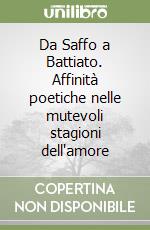 unilibro

Da Saffo a Battiato. Affinità poetiche nelle mutevoli stagioni dell'amore

COPERTINA NON DISPONIBILE